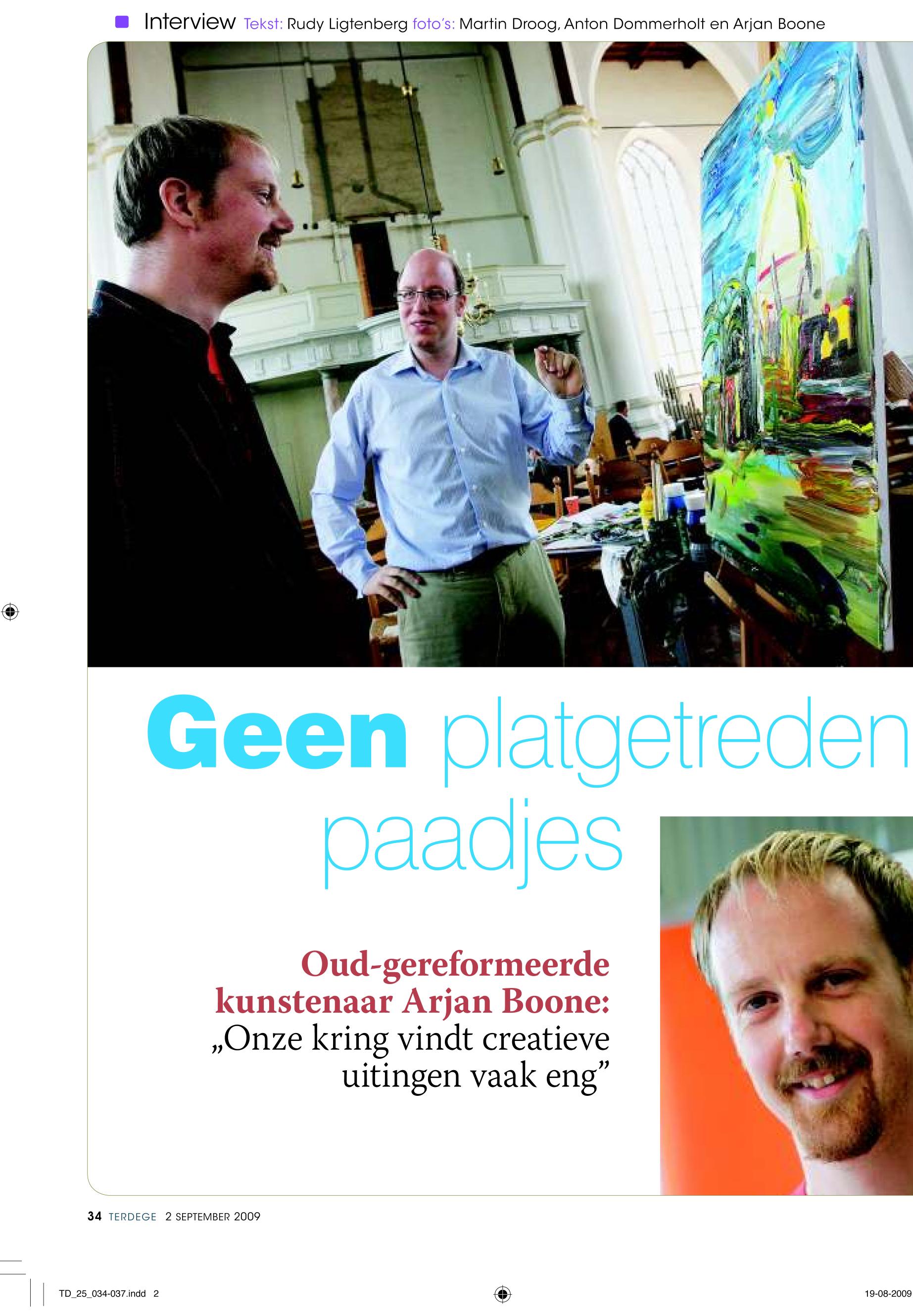 Interview Tekst: Rudy Ligtenberg foto's: Martin Droog, Anton Dommerholt en Arjan Boone

Geen platgetreden paadjes

Oud-gereformeerde kunstenaar Arjan Boone: „Onze kring vindt creatieve uitingen vaak eng"

34 TERDEGE 2 SEPTEMBER 2009

TD_25_034-037.indd 2

19-08-2009